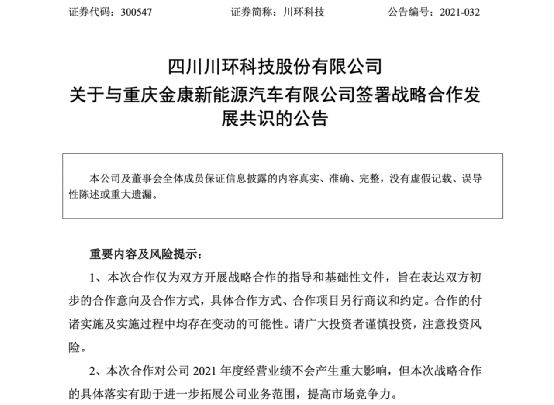 证券代码：300547　　证券简称：川环科技　　公告编号：2021-032

四川川环科技股份有限公司
关于与重庆金康新能源汽车有限公司签署战略合作发展共识的公告

本公司及董事会全体成员保证信息披露的内容真实、准确、完整，没有虚假记载、误导性陈述或重大遗漏。

重要内容及风险提示：

1、本次合作仅为双方开展战略合作的指导和基础性文件，旨在表达双方初步的合作意向及合作方式，具体合作方式、合作项目另行商议和约定。合作的付诸实施及实施过程中均存在变动的可能性。请广大投资者谨慎投资，注意投资风险。

2、本次合作对公司 2021 年度经营业绩不会产生重大影响，但本次战略合作的具体落实有助于进一步拓展公司业务范围，提高市场竞争力。